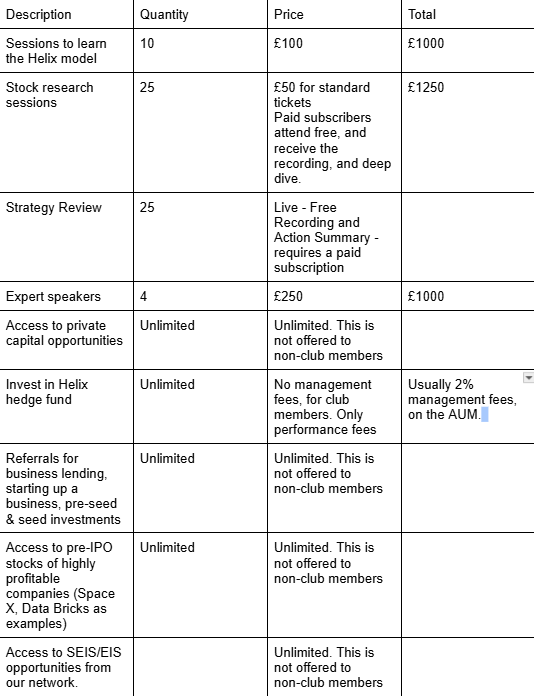 | Description | Quantity | Price | Total |
|---|---|---|---|
| Sessions to learn the Helix model | 10 | £100 | £1000 |
| Stock research sessions | 25 | £50 for standard tickets Paid subscribers attend free, and receive the recording, and deep dive. | £1250 |
| Strategy Review | 25 | Live - Free Recording and Action Summary - requires a paid subscription | |
| Expert speakers | 4 | £250 | £1000 |
| Access to private capital opportunities | Unlimited | Unlimited. This is not offered to non-club members | |
| Invest in Helix hedge fund | Unlimited | No management fees, for club members. Only performance fees | Usually 2% management fees, on the AUM. |
| Referrals for business lending, starting up a business, pre-seed & seed investments | Unlimited | Unlimited. This is not offered to non-club members | |
| Access to pre-IPO stocks of highly profitable companies (Space X, Data Bricks as examples) | Unlimited | Unlimited. This is not offered to non-club members | |
| Access to SEIS/EIS opportunities from our network. | | Unlimited. This is not offered to non-club members | |